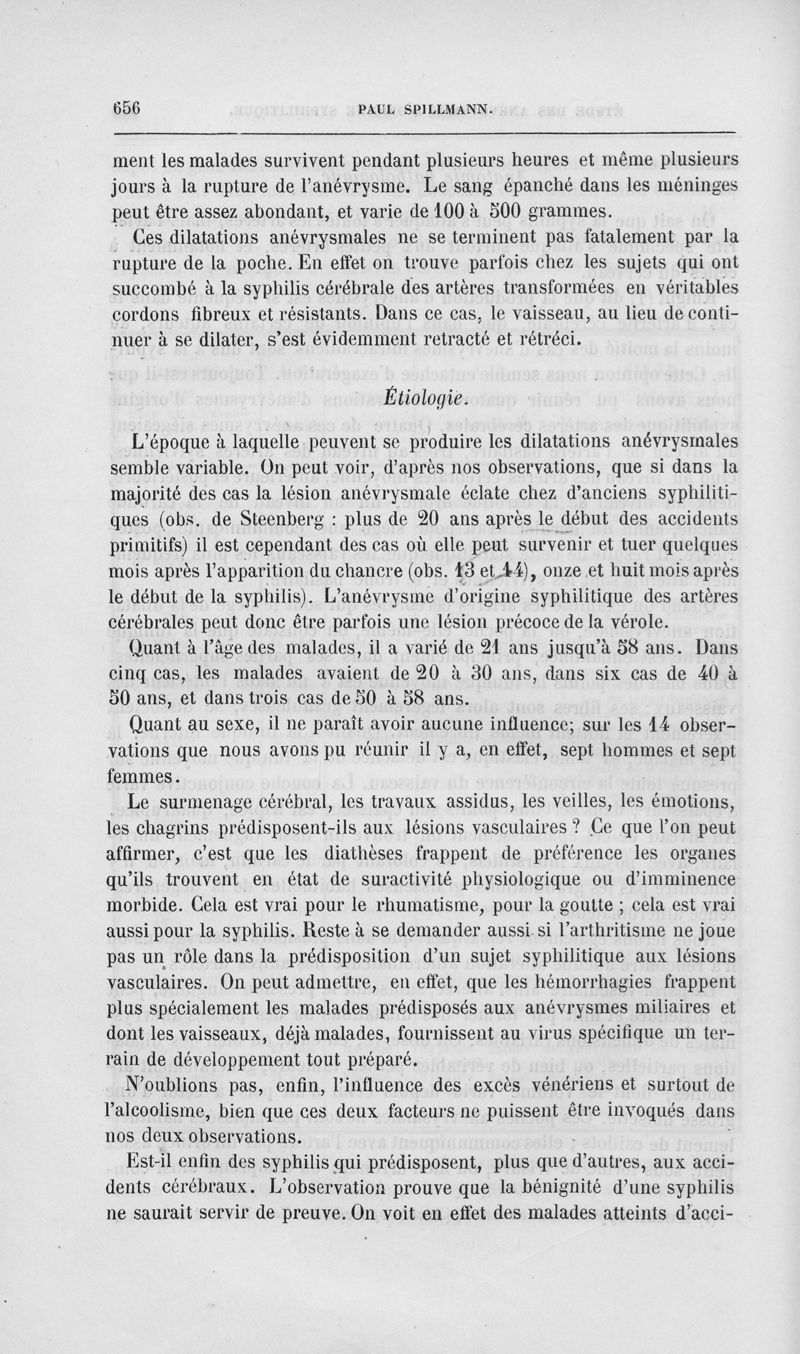 656 PAUL SPILLMANN.

ment les malades survivent pendant plusieurs heures et même plusieurs jours à la rupture de l'anévrysme. Le sang épanché dans les méninges peut être assez abondant, et varie de 100 à 500 grammes.

Ces dilatations anévrysmales ne se terminent pas fatalement par la rupture de la poche. En effet on trouve parfois chez les sujets qui ont succombé à la syphilis cérébrale des artères transformées en véritables cordons fibreux et résistants. Dans ce cas, le vaisseau, au lieu de continuer à se dilater, s'est évidemment retracté et rétréci.

Étiologie.

L'époque à laquelle peuvent se produire les dilatations anévrysmales semble variable. On peut voir, d'après nos observations, que si dans la majorité des cas la lésion anévrysmale éclate chez d'anciens syphilitiques (obs. de Steenberg : plus de 20 ans après le début des accidents primitifs) il est cependant des cas où elle peut survenir et tuer quelques mois après l'apparition du chancre (obs. 13 et 14), onze et huit mois après le début de la syphilis). L'anévrysme d'origine syphilitique des artères cérébrales peut donc être parfois une lésion précoce de la vérole.

Quant à l'âge des malades, il a varié de 21 ans jusqu'à 58 ans. Dans cinq cas, les malades avaient de 20 à 30 ans, dans six cas de 40 à 50 ans, et dans trois cas de 50 à 58 ans.

Quant au sexe, il ne paraît avoir aucune influence; sur les 14 observations que nous avons pu réunir il y a, en effet, sept hommes et sept femmes.

Le surmenage cérébral, les travaux assidus, les veilles, les émotions, les chagrins prédisposent-ils aux lésions vasculaires ? Ce que l'on peut affirmer, c'est que les diathèses frappent de préférence les organes qu'ils trouvent en état de suractivité physiologique ou d'imminence morbide. Cela est vrai pour le rhumatisme, pour la goutte ; cela est vrai aussi pour la syphilis. Reste à se demander aussi si l'arthritisme ne joue pas un rôle dans la prédisposition d'un sujet syphilitique aux lésions vasculaires. On peut admettre, en effet, que les hémorrhagies frappent plus spécialement les malades prédisposés aux anévrysmes miliaires et dont les vaisseaux, déjà malades, fournissent au virus spécifique un terrain de développement tout préparé.

N'oublions pas, enfin, l'influence des excès vénériens et surtout de l'alcoolisme, bien que ces deux facteurs ne puissent être invoqués dans nos deux observations.

Est-il enfin des syphilis qui prédisposent, plus que d'autres, aux accidents cérébraux. L'observation prouve que la bénignité d'une syphilis ne saurait servir de preuve. On voit en effet des malades atteints d'acci-